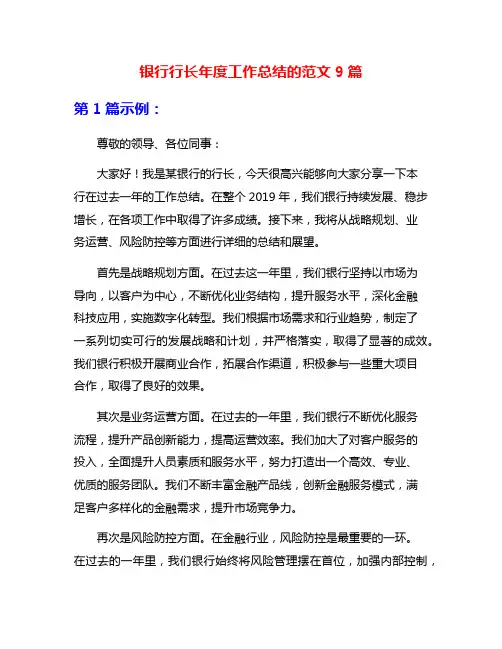 银行行长年度工作总结的范文 9 篇

第 1 篇示例：

尊敬的领导、各位同事：

大家好！我是某银行的行长，今天很高兴能够向大家分享一下本行在过去一年的工作总结。在整个 2019 年，我们银行持续发展、稳步增长，在各项工作中取得了许多成绩。接下来，我将从战略规划、业务运营、风险防控等方面进行详细的总结和展望。

首先是战略规划方面。在过去这一年里，我们银行坚持以市场为导向，以客户为中心，不断优化业务结构，提升服务水平，深化金融科技应用，实施数字化转型。我们根据市场需求和行业趋势，制定了一系列切实可行的发展战略和计划，并严格落实，取得了显著的成效。我们银行积极开展商业合作，拓展合作渠道，积极参与一些重大项目合作，取得了良好的效果。

其次是业务运营方面。在过去的一年里，我们银行不断优化服务流程，提升产品创新能力，提高运营效率。我们加大了对客户服务的投入，全面提升人员素质和服务水平，努力打造出一个高效、专业、优质的服务团队。我们不断丰富金融产品线，创新金融服务模式，满足客户多样化的金融需求，提升市场竞争力。

再次是风险防控方面。在金融行业，风险防控是最重要的一环。在过去的一年里，我们银行始终将风险管理摆在首位，加强内部控制，